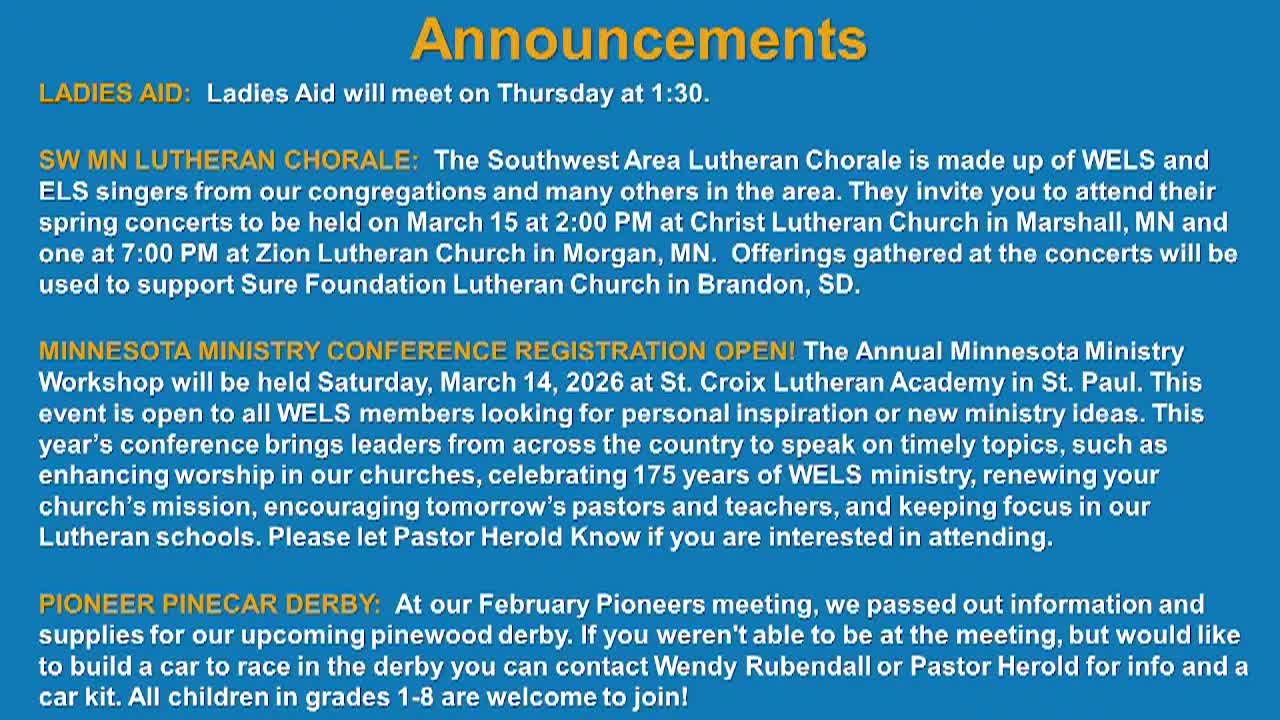 Announcements

LADIES AID: Ladies Aid will meet on Thursday at 1:30.

SW MN LUTHERAN CHORALE: The Southwest Area Lutheran Chorale is made up of WELS and ELS singers from our congregations and many others in the area. They invite you to attend their spring concerts to be held on March 15 at 2:00 PM at Christ Lutheran Church in Marshall, MN and one at 7:00 PM at Zion Lutheran Church in Morgan, MN. Offerings gathered at the concerts will be used to support Sure Foundation Lutheran Church in Brandon, SD.

MINNESOTA MINISTRY CONFERENCE REGISTRATION OPEN! The Annual Minnesota Ministry Workshop will be held Saturday, March 14, 2026 at St. Croix Lutheran Academy in St. Paul. This event is open to all WELS members looking for personal inspiration or new ministry ideas. This year's conference brings leaders from across the country to speak on timely topics, such as enhancing worship in our churches, celebrating 175 years of WELS ministry, renewing your church's mission, encouraging tomorrow's pastors and teachers, and keeping focus in our Lutheran schools. Please let Pastor Herold Know if you are interested in attending.

PIONEER PINECAR DERBY: At our February Pioneers meeting, we passed out information and supplies for our upcoming pinewood derby. If you weren't able to be at the meeting, but would like to build a car to race in the derby you can contact Wendy Rubendall or Pastor Herold for info and a car kit. All children in grades 1-8 are welcome to join!